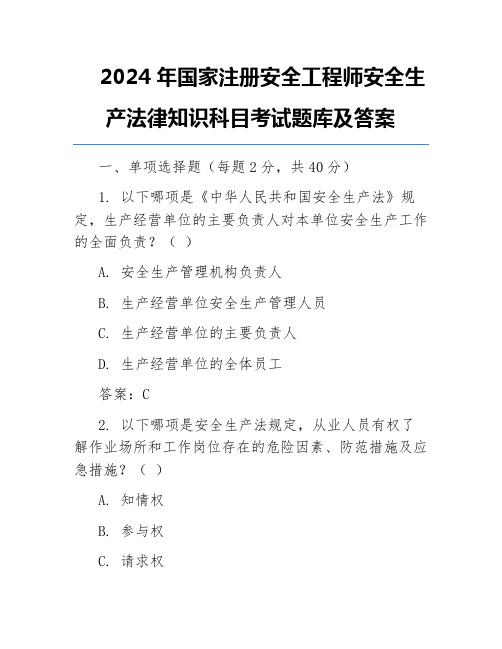 2024 年国家注册安全工程师安全生产法律知识科目考试题库及答案

一、单项选择题（每题 2 分，共 40 分）

1. 以下哪项是《中华人民共和国安全生产法》规定，生产经营单位的主要负责人对本单位安全生产工作的全面负责？（ ）

A. 安全生产管理机构负责人

B. 生产经营单位安全生产管理人员

C. 生产经营单位的主要负责人

D. 生产经营单位的全体员工

答案：C

2. 以下哪项是安全生产法规定，从业人员有权了解作业场所和工作岗位存在的危险因素、防范措施及应急措施？（ ）

A. 知情权

B. 参与权

C. 请求权